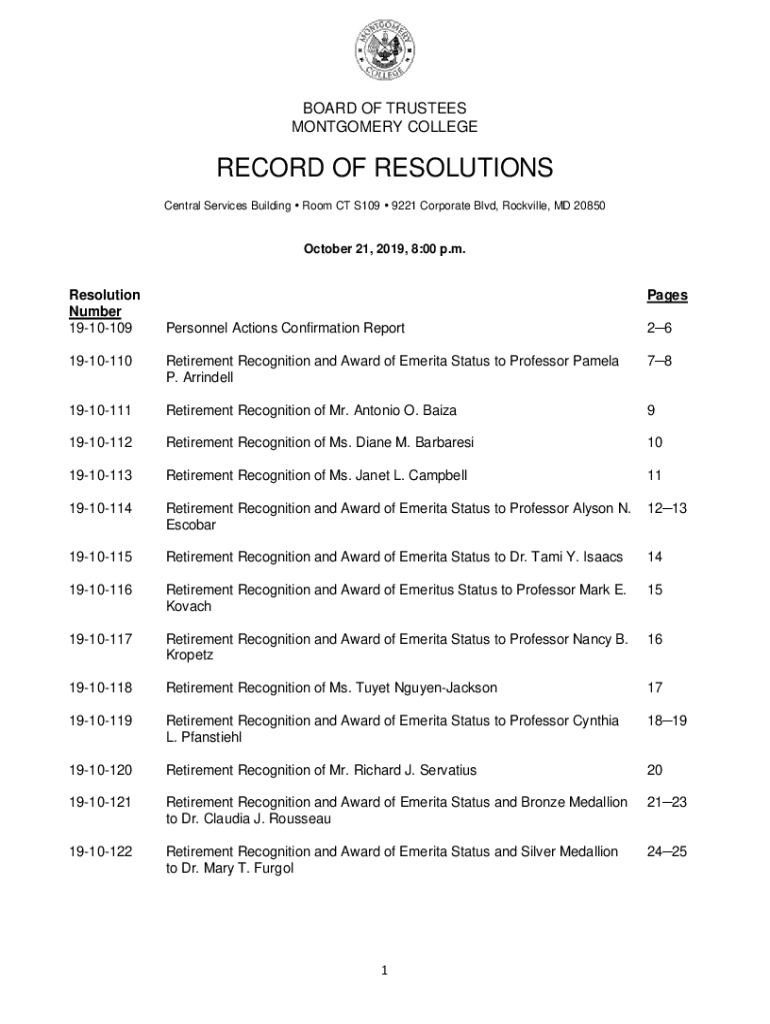 MONTGOMERY COLLEGE

BOARD OF TRUSTEES
MONTGOMERY COLLEGE

RECORD OF RESOLUTIONS

Central Services Building • Room CT S109 • 9221 Corporate Blvd, Rockville, MD 20850

October 21, 2019, 8:00 p.m.

| Resolution Number | | Pages |
|---|---|---|
| 19-10-109 | Personnel Actions Confirmation Report | 2–6 |
| 19-10-110 | Retirement Recognition and Award of Emerita Status to Professor Pamela P. Arrindell | 7–8 |
| 19-10-111 | Retirement Recognition of Mr. Antonio O. Baiza | 9 |
| 19-10-112 | Retirement Recognition of Ms. Diane M. Barbaresi | 10 |
| 19-10-113 | Retirement Recognition of Ms. Janet L. Campbell | 11 |
| 19-10-114 | Retirement Recognition and Award of Emerita Status to Professor Alyson N. Escobar | 12–13 |
| 19-10-115 | Retirement Recognition and Award of Emerita Status to Dr. Tami Y. Isaacs | 14 |
| 19-10-116 | Retirement Recognition and Award of Emeritus Status to Professor Mark E. Kovach | 15 |
| 19-10-117 | Retirement Recognition and Award of Emerita Status to Professor Nancy B. Kropetz | 16 |
| 19-10-118 | Retirement Recognition of Ms. Tuyet Nguyen-Jackson | 17 |
| 19-10-119 | Retirement Recognition and Award of Emerita Status to Professor Cynthia L. Pfanstiehl | 18–19 |
| 19-10-120 | Retirement Recognition of Mr. Richard J. Servatius | 20 |
| 19-10-121 | Retirement Recognition and Award of Emerita Status and Bronze Medallion to Dr. Claudia J. Rousseau | 21–23 |
| 19-10-122 | Retirement Recognition and Award of Emerita Status and Silver Medallion to Dr. Mary T. Furgol | 24–25 |

1